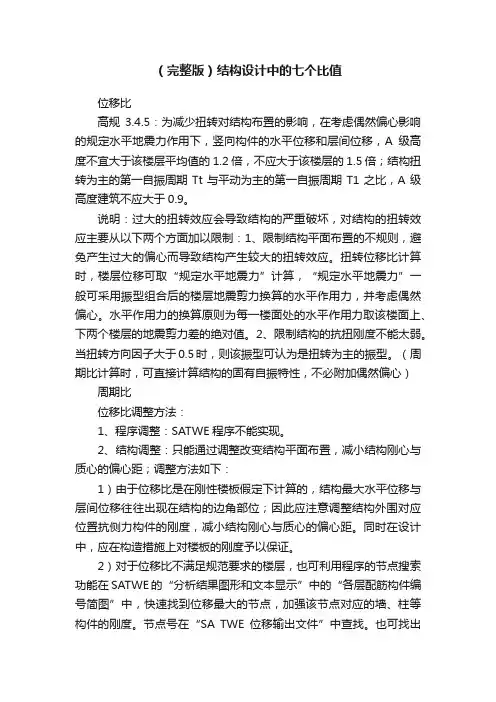 （完整版）结构设计中的七个比值

位移比

高规 3.4.5：为减少扭转对结构布置的影响，在考虑偶然偏心影响的规定水平地震力作用下，竖向构件的水平位移和层间位移，A 级高度不宜大于该楼层平均值的 1.2 倍，不应大于该楼层的 1.5 倍；结构扭转为主的第一自振周期 Tt 与平动为主的第一自振周期 T1 之比，A 级高度建筑不应大于 0.9。

说明：过大的扭转效应会导致结构的严重破坏，对结构的扭转效应主要从以下两个方面加以限制：1、限制结构平面布置的不规则，避免产生过大的偏心而导致结构产生较大的扭转效应。扭转位移比计算时，楼层位移可取“规定水平地震力”计算，“规定水平地震力”一般可采用振型组合后的楼层地震剪力换算的水平作用力，并考虑偶然偏心。水平作用力的换算原则为每一楼面处的水平作用力取该楼面上、下两个楼层的地震剪力差的绝对值。2、限制结构的抗扭刚度不能太弱。当扭转方向因子大于 0.5 时，则该振型可认为是扭转为主的振型。（周期比计算时，可直接计算结构的固有自振特性，不必附加偶然偏心）

周期比

位移比调整方法：

1、程序调整：SATWE 程序不能实现。

2、结构调整：只能通过调整改变结构平面布置，减小结构刚心与质心的偏心距；调整方法如下：

1）由于位移比是在刚性楼板假定下计算的，结构最大水平位移与层间位移往往出现在结构的边角部位；因此应注意调整结构外围对应位置抗侧力构件的刚度，减小结构刚心与质心的偏心距。同时在设计中，应在构造措施上对楼板的刚度予以保证。

2）对于位移比不满足规范要求的楼层，也可利用程序的节点搜索功能在 SATWE 的“分析结果图形和文本显示”中的“各层配筋构件编号简图”中，快速找到位移最大的节点，加强该节点对应的墙、柱等构件的刚度。节点号在“SA TWE 位移输出文件”中查找。也可找出